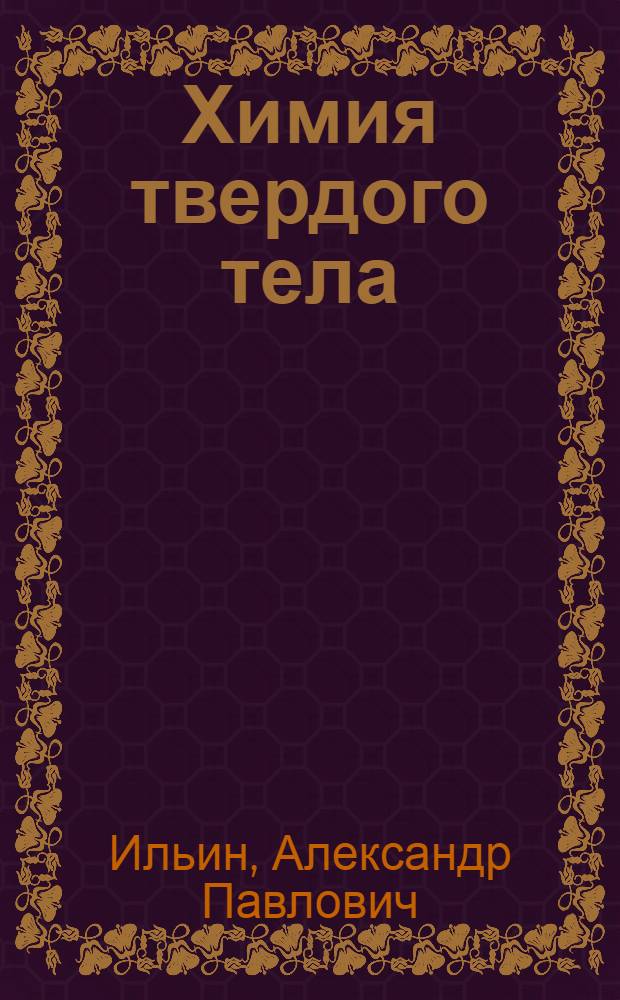 Химия твердого тела

Ильин, Александр Павлович